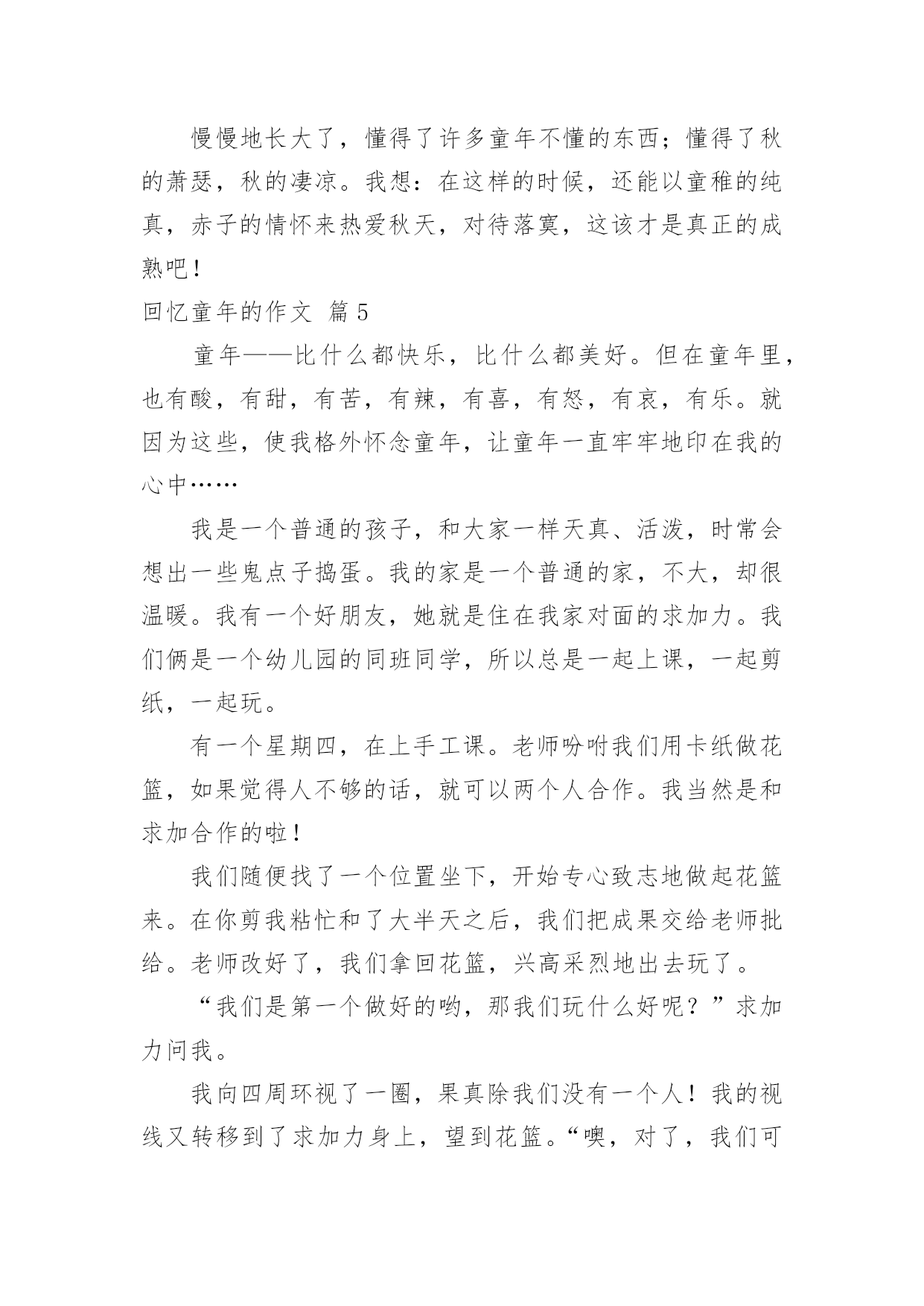 慢慢地长大了，懂得了许多童年不懂的东西；懂得了秋的萧瑟，秋的凄凉。我想：在这样的时候，还能以童稚的纯真，赤子的情怀来热爱秋天，对待落寞，这该才是真正的成熟吧！

回忆童年的作文 篇5

童年——比什么都快乐，比什么都美好。但在童年里，也有酸，有甜，有苦，有辣，有喜，有怒，有哀，有乐。就因为这些，使我格外怀念童年，让童年一直牢牢地印在我的心中……

我是一个普通的孩子，和大家一样天真、活泼，时常会想出一些鬼点子捣蛋。我的家是一个普通的家，不大，却很温暖。我有一个好朋友，她就是住在我家对面的求加力。我们俩是一个幼儿园的同班同学，所以总是一起上课，一起剪纸，一起玩。

有一个星期四，在上手工课。老师吩咐我们用卡纸做花篮，如果觉得人不够的话，就可以两个人合作。我当然是和求加合作的啦！

我们随便找了一个位置坐下，开始专心致志地做起花篮来。在你剪我粘忙和了大半天之后，我们把成果交给老师批给。老师改好了，我们拿回花篮，兴高采烈地出去玩了。

“我们是第一个做好的哟，那我们玩什么好呢？”求加力问我。

我向四周环视了一圈，果真除我们没有一个人！我的视线又转移到了求加力身上，望到花篮。“噢，对了，我们可